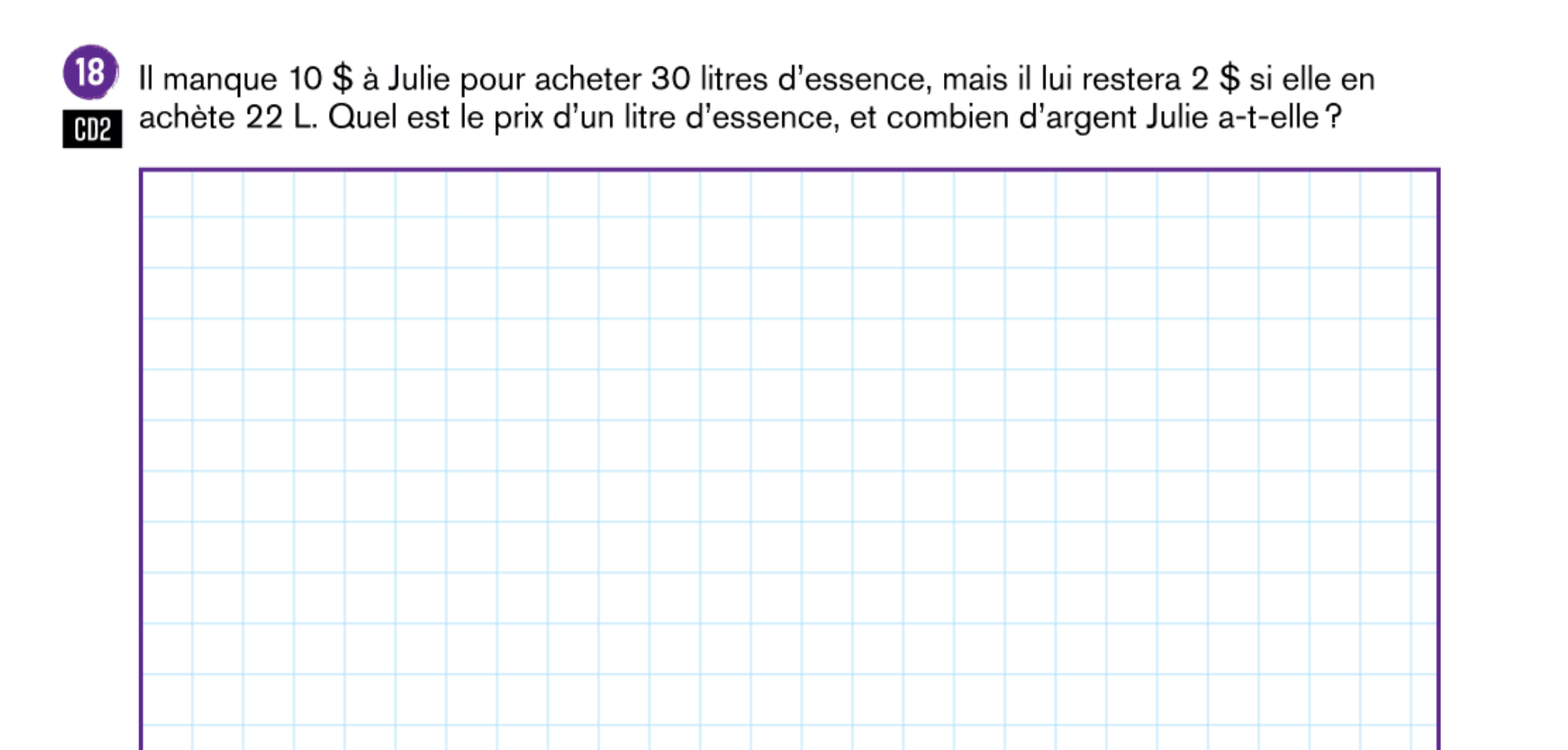 18

CD2

Il manque 10 $ à Julie pour acheter 30 litres d'essence, mais il lui restera 2 $ si elle en achète 22 L. Quel est le prix d'un litre d'essence, et combien d'argent Julie a-t-elle ?